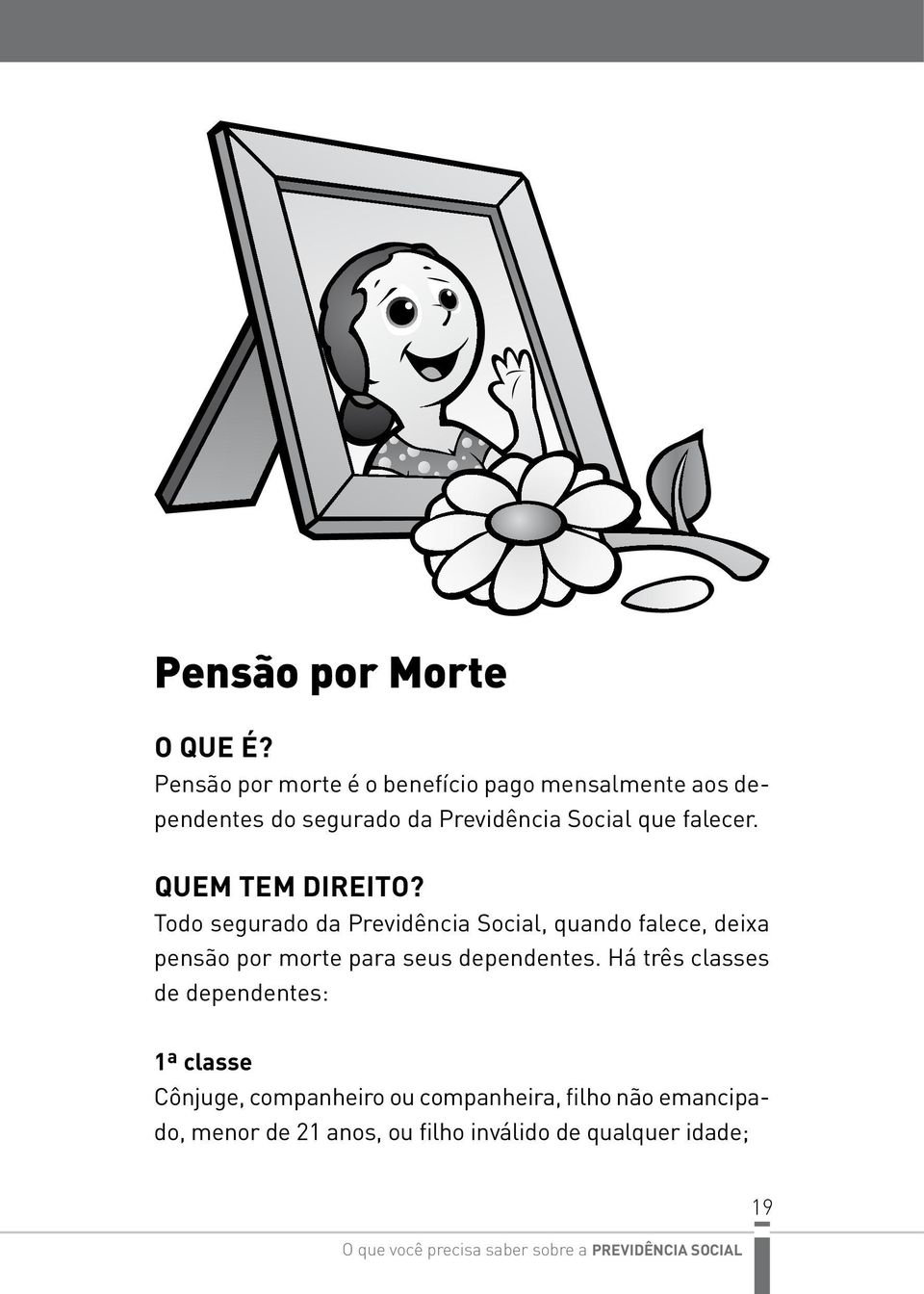 Pensão por Morte

O QUE É?
Pensão por morte é o benefício pago mensalmente aos dependentes do segurado da Previdência Social que falecer.

QUEM TEM DIREITO?
Todo segurado da Previdência Social, quando falece, deixa pensão por morte para seus dependentes. Há três classes de dependentes:

1ª classe
Cônjuge, companheiro ou companheira, filho não emancipado, menor de 21 anos, ou filho inválido de qualquer idade;

19

O que você precisa saber sobre a PREVIDÊNCIA SOCIAL